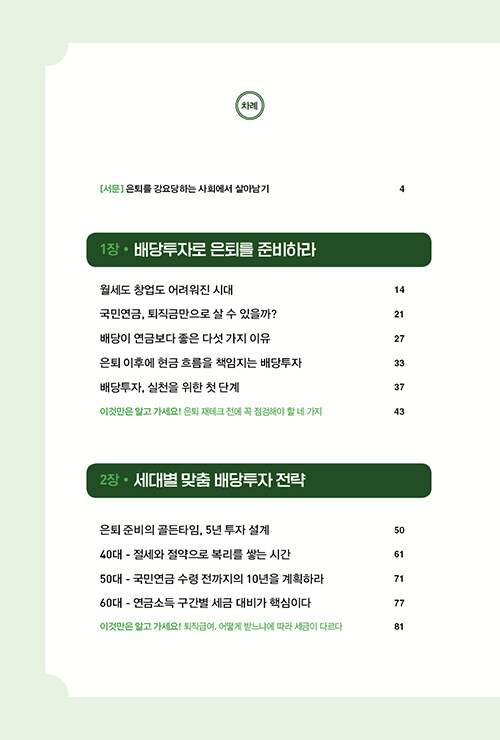 차례

[서문] 은퇴를 강요당하는 사회에서 살아남기 4

1장 • 배당투자로 은퇴를 준비하라

월세도 창업도 어려워진 시대 14

국민연금, 퇴직금만으로 살 수 있을까? 21

배당이 연금보다 좋은 다섯 가지 이유 27

은퇴 이후에 현금 흐름을 책임지는 배당투자 33

배당투자, 실천을 위한 첫 단계 37

이것만은 알고 가세요! 은퇴 재테크 전에 꼭 점검해야 할 네 가지 43

2장 • 세대별 맞춤 배당투자 전략

은퇴 준비의 골든타임, 5년 투자 설계 50

40대 - 절세와 절약으로 복리를 쌓는 시간 61

50대 - 국민연금 수령 전까지의 10년을 계획하라 71

60대 - 연금소득 구간별 세금 대비가 핵심이다 77

이것만은 알고 가세요! 퇴직급여, 어떻게 받느냐에 따라 세금이 다르다 81